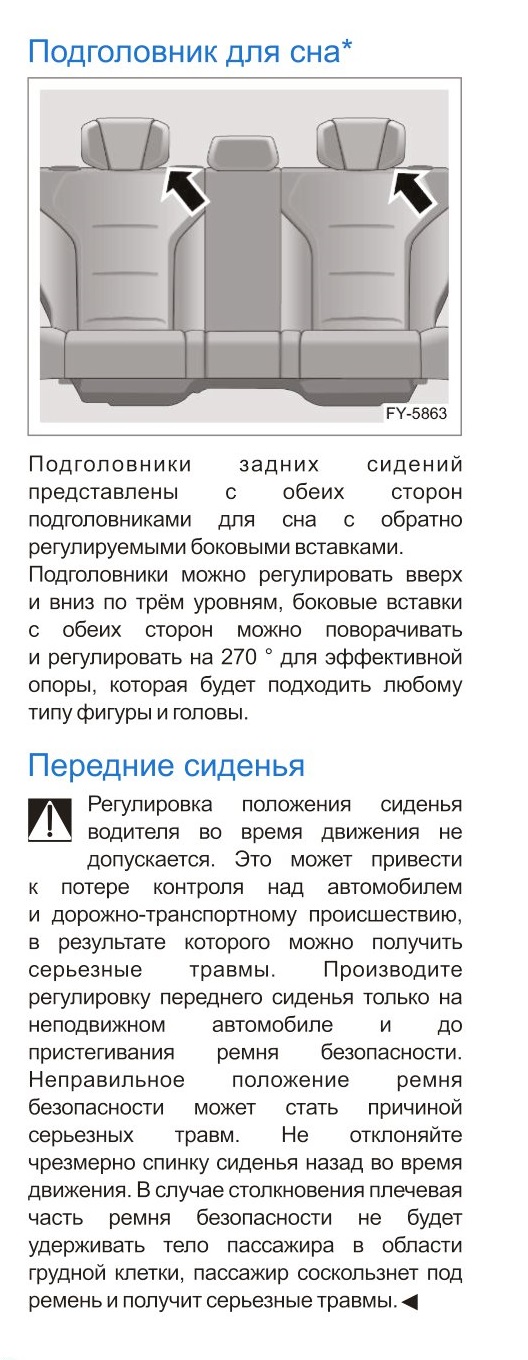 Подголовник для сна*

FY-5863

Подголовники задних сидений представлены с обеих сторон подголовниками для сна с обратно регулируемыми боковыми вставками.
Подголовники можно регулировать вверх и вниз по трём уровням, боковые вставки с обеих сторон можно поворачивать и регулировать на 270 ° для эффективной опоры, которая будет подходить любому типу фигуры и головы.

Передние сиденья

Регулировка положения сиденья водителя во время движения не допускается. Это может привести к потере контроля над автомобилем и дорожно-транспортному происшествию, в результате которого можно получить серьезные травмы. Производите регулировку переднего сиденья только на неподвижном автомобиле и до пристегивания ремня безопасности. Неправильное положение ремня безопасности может стать причиной серьезных травм. Не отклоняйте чрезмерно спинку сиденья назад во время движения. В случае столкновения плечевая часть ремня безопасности не будет удерживать тело пассажира в области грудной клетки, пассажир соскользнет под ремень и получит серьезные травмы. ◀